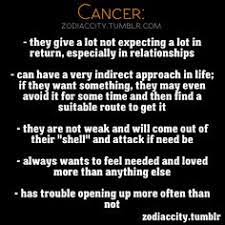 CANCER:
ZODIACCITY.TUMBLR.COM

- they give a lot not expecting a lot in return, especially in relationships

- can have a very indirect approach in life; if they want something, they may even avoid it for some time and then find a suitable route to get it

- they are not weak and will come out of their "shell" and attack if need be

- always wants to feel needed and loved more than anything else

- has trouble opening up more often than not

zodiaccity.tumblr